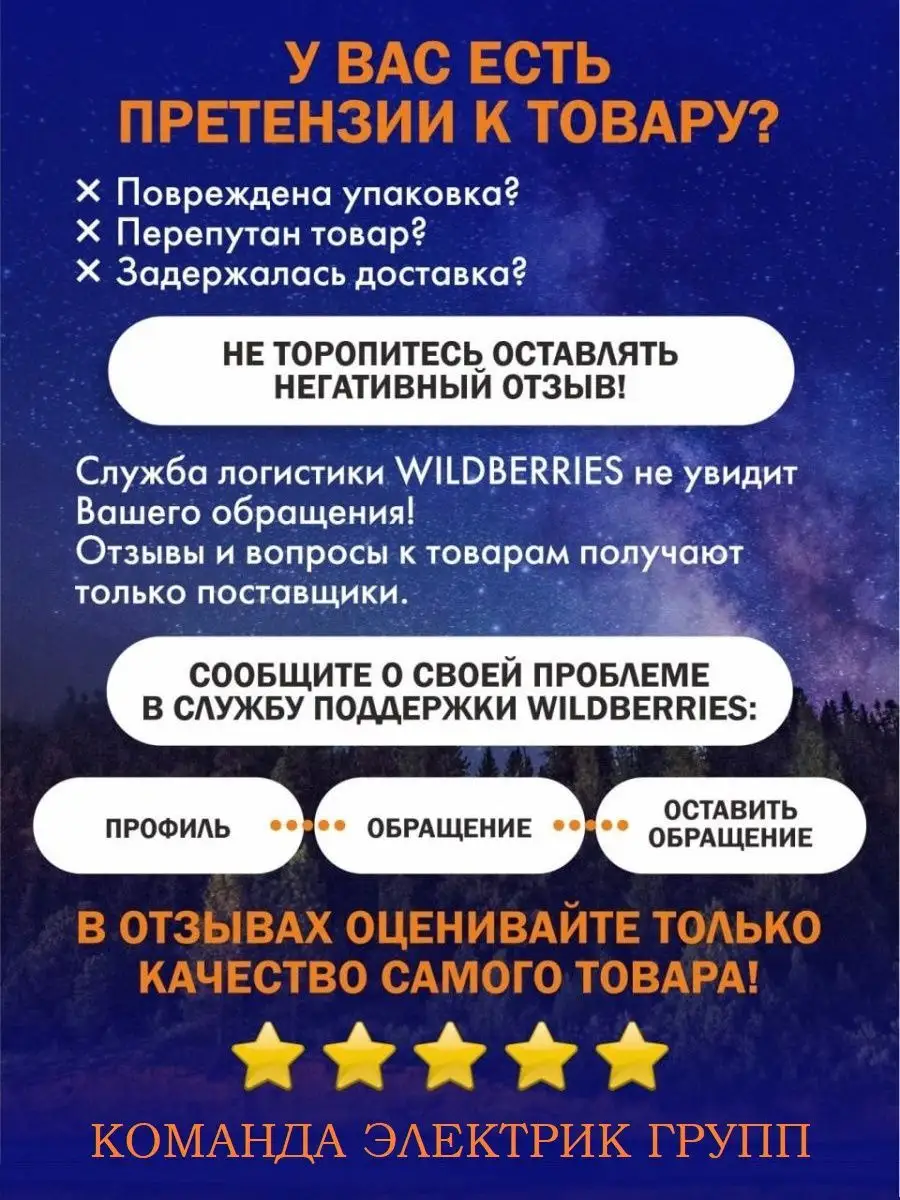 У ВАС ЕСТЬ ПРЕТЕНЗИИ К ТОВАРУ?

× Повреждена упаковка?
× Перепутан товар?
× Задержалась доставка?

НЕ ТОРОПИТЕСЬ ОСТАВЛЯТЬ НЕГАТИВНЫЙ ОТЗЫВ!

Служба логистики WILDBERRIES не увидит Вашего обращения!
Отзывы и вопросы к товарам получают только поставщики.

СООБЩИТЕ О СВОЕЙ ПРОБЛЕМЕ В СЛУЖБУ ПОДДЕРЖКИ WILDBERRIES:

ПРОФИЛЬ

ОБРАЩЕНИЕ

ОСТАВИТЬ ОБРАЩЕНИЕ

В ОТЗЫВАХ ОЦЕНИВАЙТЕ ТОЛЬКО КАЧЕСТВО САМОГО ТОВАРА!

КОМАНДА ЭЛЕКТРИК ГРУПП